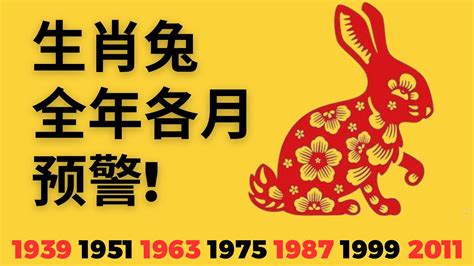 生肖兔
全年各月
预警!

1939 1951 1963 1975 1987 1999 2011